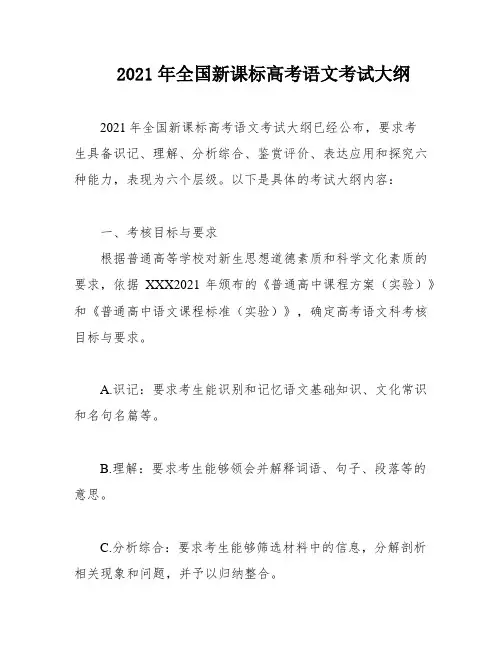 2021 年全国新课标高考语文考试大纲

2021 年全国新课标高考语文考试大纲已经公布，要求考生具备识记、理解、分析综合、鉴赏评价、表达应用和探究六种能力，表现为六个层级。以下是具体的考试大纲内容：

一、考核目标与要求

根据普通高等学校对新生思想道德素质和科学文化素质的要求，依据 XXX2021 年颁布的《普通高中课程方案（实验）》和《普通高中语文课程标准（实验）》，确定高考语文科考核目标与要求。

A.识记：要求考生能识别和记忆语文基础知识、文化常识和名句名篇等。

B.理解：要求考生能够领会并解释词语、句子、段落等的意思。

C.分析综合：要求考生能够筛选材料中的信息，分解剖析相关现象和问题，并予以归纳整合。